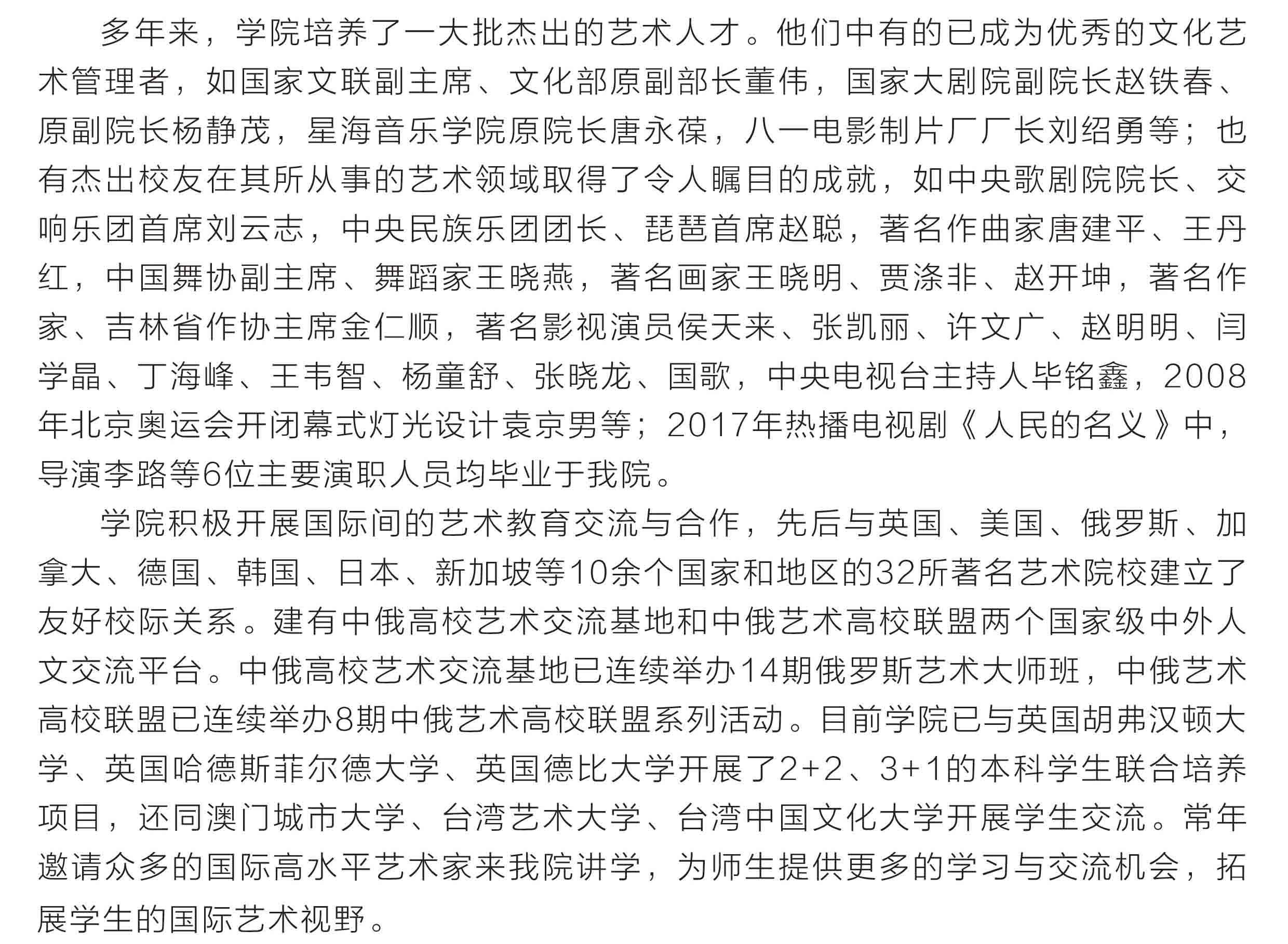 多年来，学院培养了一大批杰出的艺术人才。他们中有的已成为优秀的文化艺术管理者，如国家文联副主席、文化部原副部长董伟，国家大剧院副院长赵铁春、原副院长杨静茂，星海音乐学院原院长唐永葆，八一电影制片厂厂长刘绍勇等；也有杰出校友在其所从事的艺术领域取得了令人瞩目的成就，如中央歌剧院院长、交响乐团首席刘云志，中央民族乐团团长、琵琶首席赵聪，著名作曲家唐建平、王丹红，中国舞协副主席、舞蹈家王晓燕，著名画家王晓明、贾涤非、赵开坤，著名作家、吉林省作协主席金仁顺，著名影视演员侯天来、张凯丽、许文广、赵明明、闫学晶、丁海峰、王韦智、杨童舒、张晓龙、国歌，中央电视台主持人毕铭鑫，2008年北京奥运会开闭幕式灯光设计袁京男等；2017年热播电视剧《人民的名义》中，导演李路等6位主要演职人员均毕业于我院。

学院积极开展国际间的艺术教育交流与合作，先后与英国、美国、俄罗斯、加拿大、德国、韩国、日本、新加坡等10余个国家和地区的32所著名艺术院校建立了友好校际关系。建有中俄高校艺术交流基地和中俄艺术高校联盟两个国家级中外人文交流平台。中俄高校艺术交流基地已连续举办14期俄罗斯艺术大师班，中俄艺术高校联盟已连续举办8期中俄艺术高校联盟系列活动。目前学院已与英国胡弗汉顿大学、英国哈德斯菲尔德大学、英国德比大学开展了2+2、3+1的本科学生联合培养项目，还同澳门城市大学、台湾艺术大学、台湾中国文化大学开展学生交流。常年邀请众多的国际高水平艺术家来我院讲学，为师生提供更多的学习与交流机会，拓展学生的国际艺术视野。